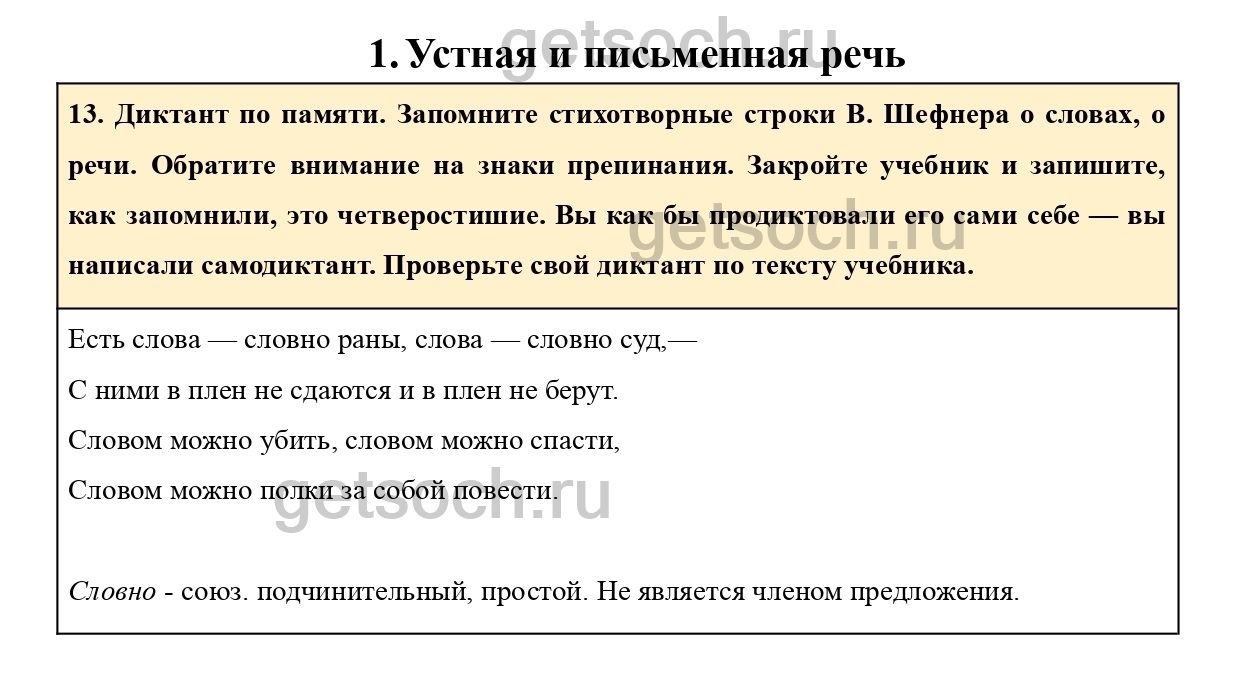 getsoch.ru

1. Устная и письменная речь

13. Диктант по памяти. Запомните стихотворные строки В. Шефнера о словах, о речи. Обратите внимание на знаки препинания. Закройте учебник и запишите, как запомнили, это четверостишие. Вы как бы продиктовали его сами себе — вы написали самодиктант. Проверьте свой диктант по тексту учебника.

getsoch.ru

Есть слова — словно раны, слова — словно суд,—

С ними в плен не сдаются и в плен не берут.

Словом можно убить, словом можно спасти,

Словом можно полки за собой повести.

getsoch.ru

Словно - союз. подчинительный, простой. Не является членом предложения.